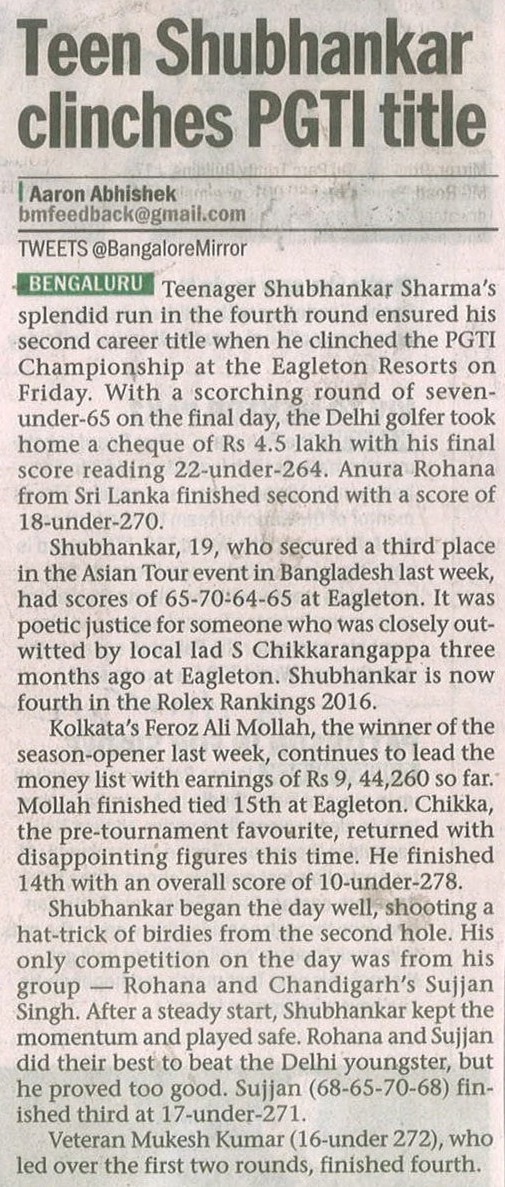 Teen Shubhankar clinches PGTI title

Aaron Abhishek
bmfeedback@gmail.com

TWEETS @BangaloreMirror

BENGALURU Teenager Shubhankar Sharma's splendid run in the fourth round ensured his second career title when he clinched the PGTI Championship at the Eagleton Resorts on Friday. With a scorching round of seven-under-65 on the final day, the Delhi golfer took home a cheque of Rs 4.5 lakh with his final score reading 22-under-264. Anura Rohana from Sri Lanka finished second with a score of 18-under-270.

Shubhankar, 19, who secured a third place in the Asian Tour event in Bangladesh last week, had scores of 65-70-64-65 at Eagleton. It was poetic justice for someone who was closely outwitted by local lad S Chikkarangappa three months ago at Eagleton. Shubhankar is now fourth in the Rolex Rankings 2016.

Kolkata's Feroz Ali Mollah, the winner of the season-opener last week, continues to lead the money list with earnings of Rs 9, 44,260 so far. Mollah finished tied 15th at Eagleton. Chikka, the pre-tournament favourite, returned with disappointing figures this time. He finished 14th with an overall score of 10-under-278.

Shubhankar began the day well, shooting a hat-trick of birdies from the second hole. His only competition on the day was from his group — Rohana and Chandigarh's Sujjan Singh. After a steady start, Shubhankar kept the momentum and played safe. Rohana and Sujjan did their best to beat the Delhi youngster, but he proved too good. Sujjan (68-65-70-68) finished third at 17-under-271.

Veteran Mukesh Kumar (16-under 272), who led over the first two rounds, finished fourth.